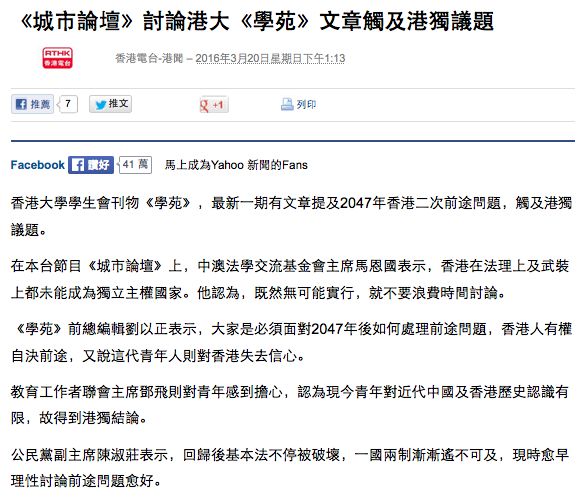 《城市論壇》討論港大《學苑》文章觸及港獨議題

RTHK 香港電台

香港電台-港聞 – 2016年3月20日星期日下午1:13

推薦 7 推文 +1 列印

Facebook 讚好 41 萬 馬上成為Yahoo 新聞的Fans

香港大學學生會刊物《學苑》，最新一期有文章提及2047年香港二次前途問題，觸及港獨議題。

在本台節目《城市論壇》上，中澳法學交流基金會主席馬恩國表示，香港在法理上及武裝上都未能成為獨立主權國家。他認為，既然無可能實行，就不要浪費時間討論。

《學苑》前總編輯劉以正表示，大家是必須面對2047年後如何處理前途問題，香港人有權自決前途，又說這代青年人則對香港失去信心。

教育工作者聯會主席鄧飛則對青年感到擔心，認為現今青年對近代中國及香港歷史認識有限，故得到港獨結論。

公民黨副主席陳淑莊表示，回歸後基本法不停被破壞，一國兩制漸漸遙不可及，現時愈早理性討論前途問題愈好。